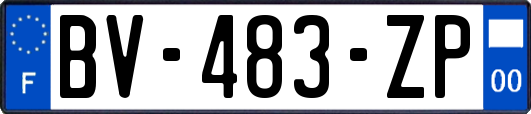 F
BV-483-ZP
00